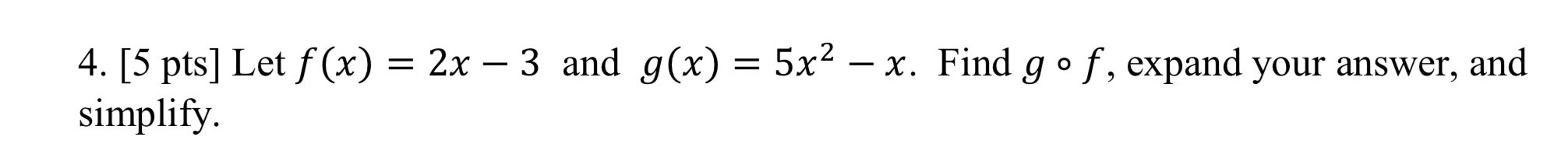 4. [5 pts] Let $f(x) = 2x - 3$ and $g(x) = 5x^2 - x$. Find $g \circ f$, expand your answer, and simplify.